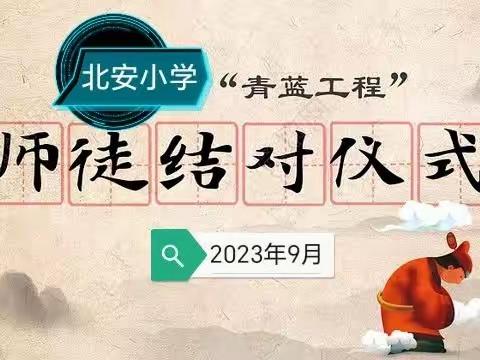 北安小学 “青蓝工程”

师徒结对仪式

2023年9月